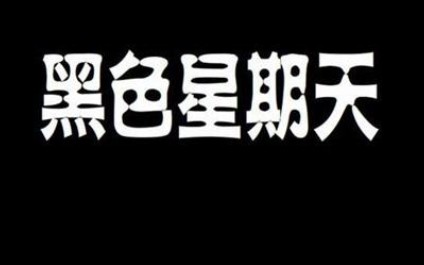 黑色星期天